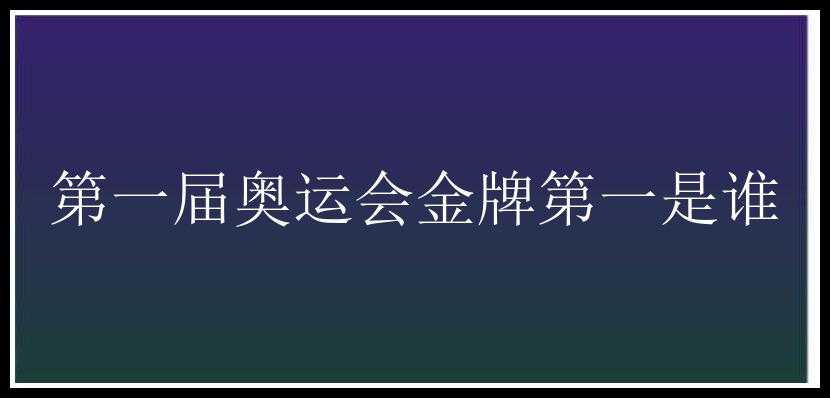 第一届奥运会金牌第一是谁